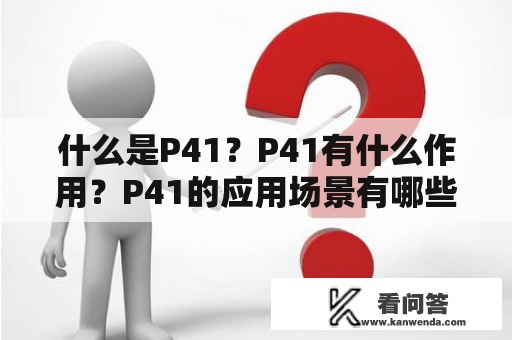 什么是P41？P41有什么作用？P41的应用场景有哪些

看问答
www.kanwenda.com